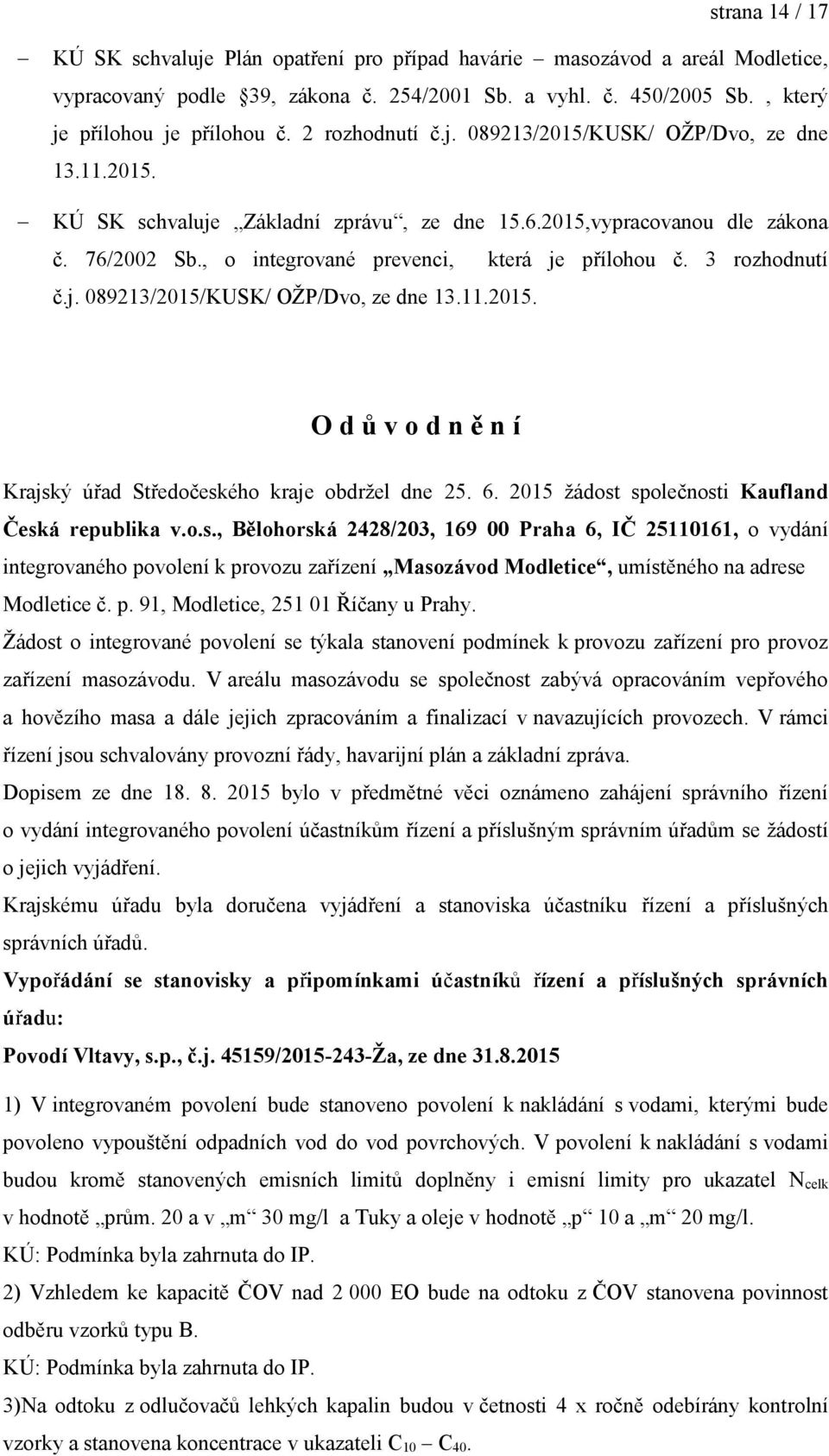 strana 14 / 17

– KÚ SK schvaluje Plán opatření pro případ havárie – masozávod a areál Modletice, vypracovaný podle 39, zákona č. 254/2001 Sb. a vyhl. č. 450/2005 Sb. , který je přílohou je přílohou č. 2 rozhodnutí č.j. 089213/2015/KUSK/ OŽP/Dvo, ze dne 13.11.2015.

– KÚ SK schvaluje „Základní zprávu“, ze dne 15.6.2015,vypracovanou dle zákona č. 76/2002 Sb., o integrované prevenci, která je přílohou č. 3 rozhodnutí č.j. 089213/2015/KUSK/ OŽP/Dvo, ze dne 13.11.2015.

O d ů v o d n ě n í

Krajský úřad Středočeského kraje obdržel dne 25. 6. 2015 žádost společnosti Kaufland Česká republika v.o.s., Bělohorská 2428/203, 169 00 Praha 6, IČ 25110161, o vydání integrovaného povolení k provozu zařízení „Masozávod Modletice“, umístěného na adrese Modletice č. p. 91, Modletice, 251 01 Říčany u Prahy.

Žádost o integrované povolení se týkala stanovení podmínek k provozu zařízení pro provoz zařízení masozávodu. V areálu masozávodu se společnost zabývá opracováním vepřového a hovězího masa a dále jejich zpracováním a finalizací v navazujících provozech. V rámci řízení jsou schvalovány provozní řády, havarijní plán a základní zpráva.

Dopisem ze dne 18. 8. 2015 bylo v předmětné věci oznámeno zahájení správního řízení o vydání integrovaného povolení účastníkům řízení a příslušným správním úřadům se žádostí o jejich vyjádření.

Krajskému úřadu byla doručena vyjádření a stanoviska účastníku řízení a příslušných správních úřadů.

Vypořádání se stanovisky a připomínkami účastníků řízení a příslušných správních úřadu:

Povodí Vltavy, s.p., č.j. 45159/2015-243-Ža, ze dne 31.8.2015

1) V integrovaném povolení bude stanoveno povolení k nakládání s vodami, kterými bude povoleno vypouštění odpadních vod do vod povrchových. V povolení k nakládání s vodami budou kromě stanovených emisních limitů doplněny i emisní limity pro ukazatel $N_{celk}$ v hodnotě „prům. 20 a v „m“ 30 mg/l a Tuky a oleje v hodnotě „p“ 10 a „m“ 20 mg/l.

KÚ: Podmínka byla zahrnuta do IP.

2) Vzhledem ke kapacitě ČOV nad 2 000 EO bude na odtoku z ČOV stanovena povinnost odběru vzorků typu B.

KÚ: Podmínka byla zahrnuta do IP.

3)Na odtoku z odlučovačů lehkých kapalin budou v četnosti 4 x ročně odebírány kontrolní vzorky a stanovena koncentrace v ukazateli $C_{10}$ – $C_{40}$.